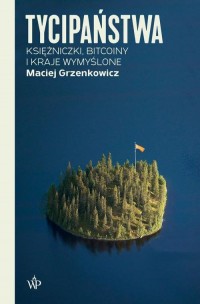 TYCIPAŃSTWA
KSIĘŻNICZKI, BITCOINY
I KRAJE WYMYŚLONE
Maciej Grzenkowicz

WP